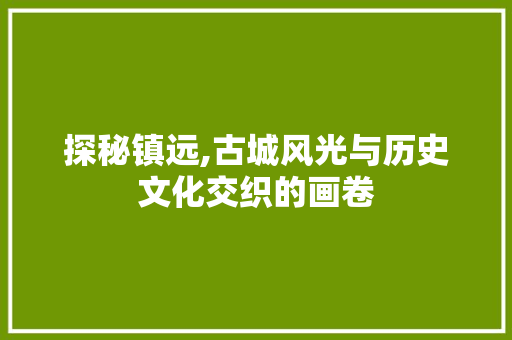 探秘镇远,古城风光与历史文化交织的画卷